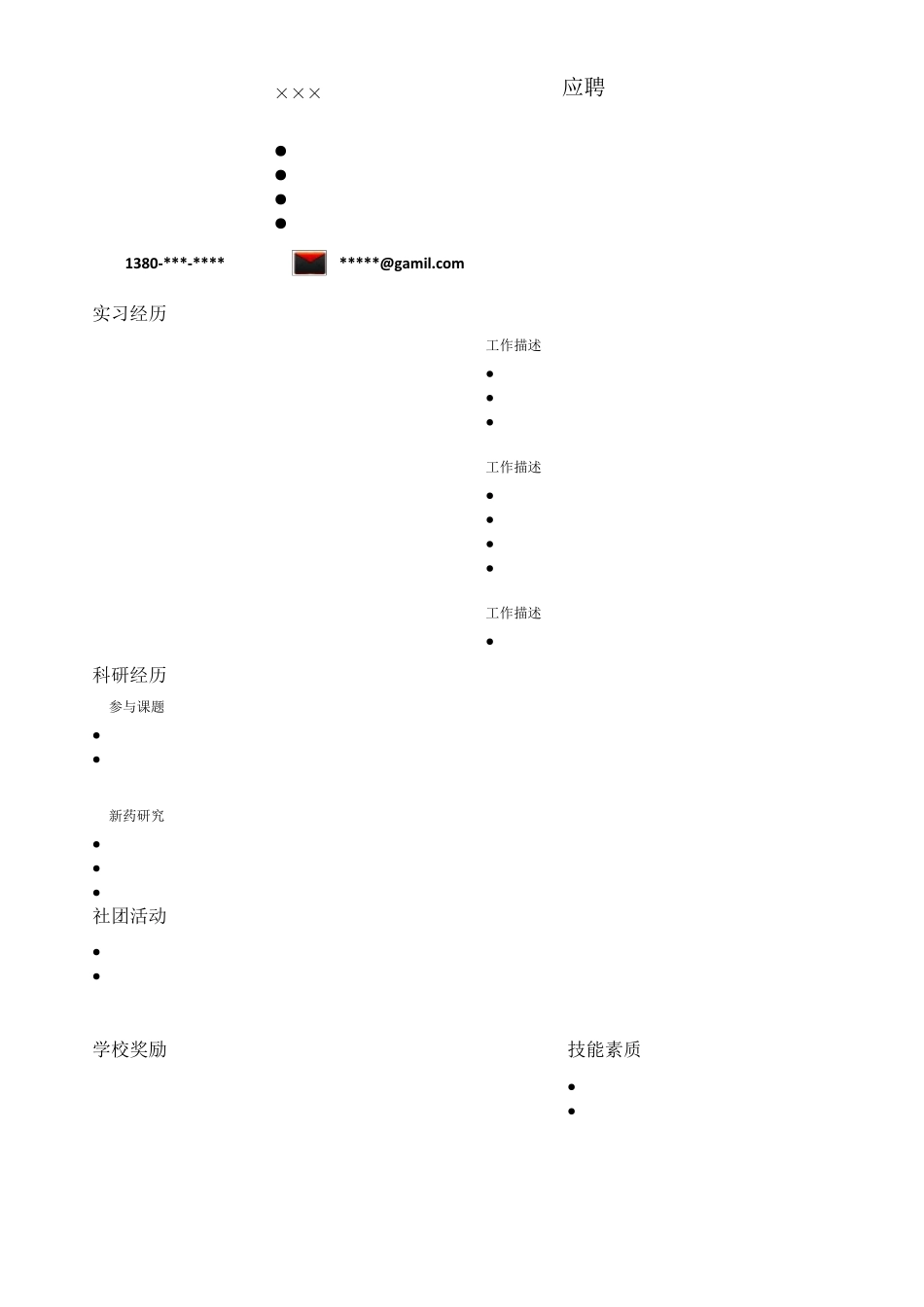 ×××

应聘

1380-***-****

*****@gamil.com

实习经历

工作描述

工作描述

工作描述

科研经历

参与课题

新药研究

社团活动

学校奖励

技能素质